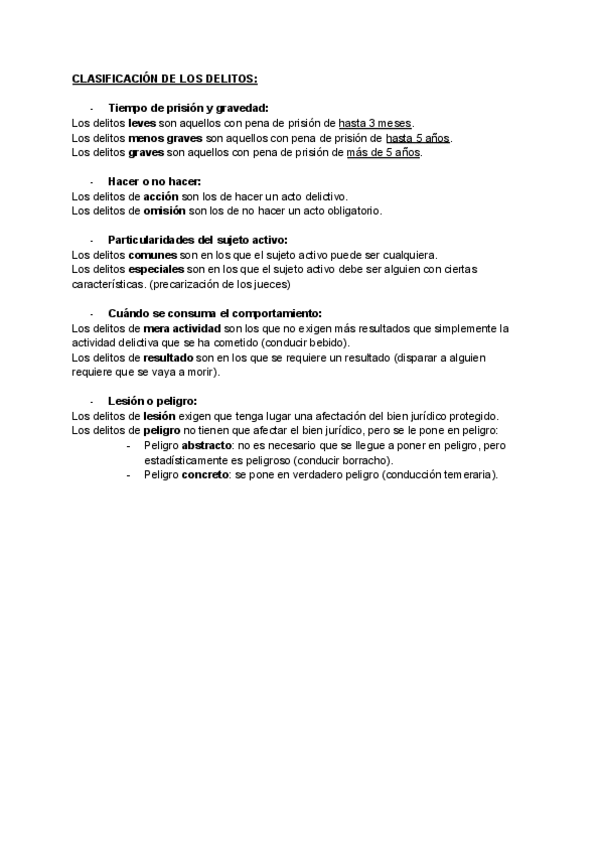 CLASIFICACIÓN DE LOS DELITOS:

- Tiempo de prisión y gravedad:
Los delitos leves son aquellos con pena de prisión de hasta 3 meses.
Los delitos menos graves son aquellos con pena de prisión de hasta 5 años.
Los delitos graves son aquellos con pena de prisión de más de 5 años.

- Hacer o no hacer:
Los delitos de acción son los de hacer un acto delictivo.
Los delitos de omisión son los de no hacer un acto obligatorio.

- Particularidades del sujeto activo:
Los delitos comunes son en los que el sujeto activo puede ser cualquiera.
Los delitos especiales son en los que el sujeto activo debe ser alguien con ciertas características. (precarización de los jueces)

- Cuándo se consuma el comportamiento:
Los delitos de mera actividad son los que no exigen más resultados que simplemente la actividad delictiva que se ha cometido (conducir bebido).
Los delitos de resultado son en los que se requiere un resultado (disparar a alguien requiere que se vaya a morir).

- Lesión o peligro:
Los delitos de lesión exigen que tenga lugar una afectación del bien jurídico protegido.
Los delitos de peligro no tienen que afectar el bien jurídico, pero se le pone en peligro:
- Peligro abstracto: no es necesario que se llegue a poner en peligro, pero estadísticamente es peligroso (conducir borracho).
- Peligro concreto: se pone en verdadero peligro (conducción temeraria).